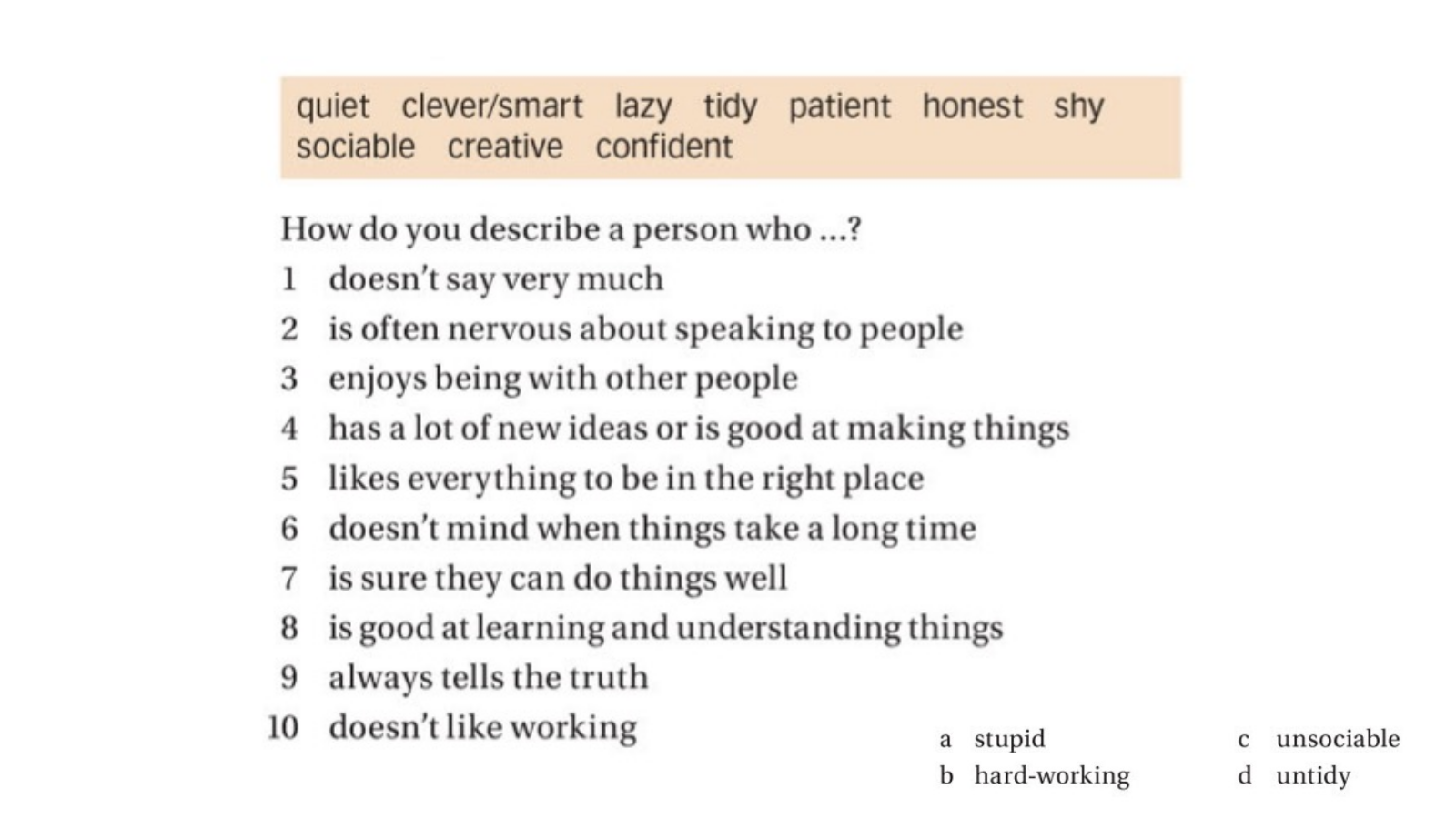 quiet clever/smart lazy tidy patient honest shy sociable creative confident

How do you describe a person who ...?
1 doesn't say very much
2 is often nervous about speaking to people
3 enjoys being with other people
4 has a lot of new ideas or is good at making things
5 likes everything to be in the right place
6 doesn't mind when things take a long time
7 is sure they can do things well
8 is good at learning and understanding things
9 always tells the truth
10 doesn't like working

a stupid
b hard-working
c unsociable
d untidy